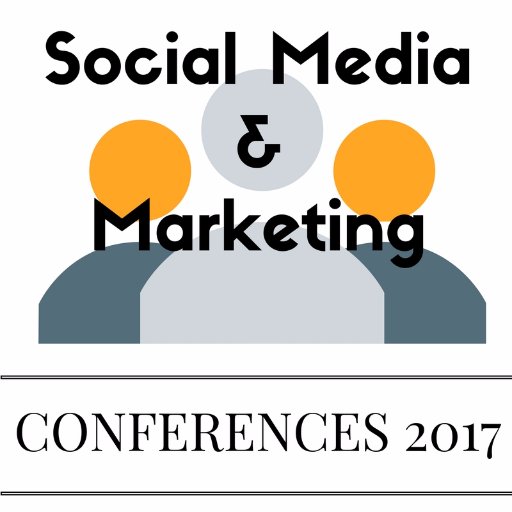 Social Media
&
Marketing

CONFERENCES 2017